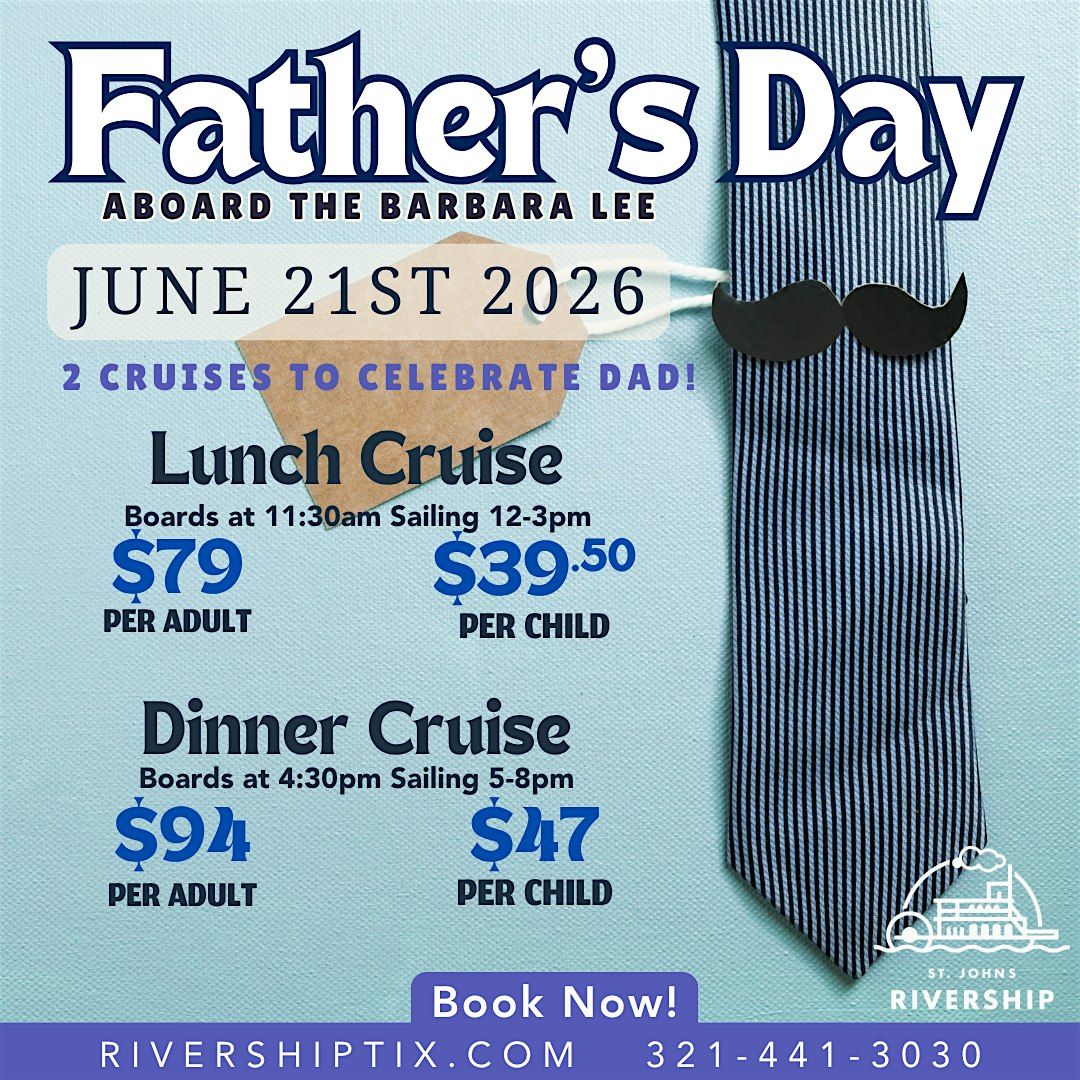 Father's Day
ABOARD THE BARBARA LEE

JUNE 21ST 2026

2 CRUISES TO CELEBRATE DAD!

Lunch Cruise
Boards at 11:30am Sailing 12-3pm

$79
PER ADULT

$39.50
PER CHILD

Dinner Cruise
Boards at 4:30pm Sailing 5-8pm

$94
PER ADULT

$47
PER CHILD

ST. JOHNS
RIVERSHIP

Book Now!

RIVERSHIPTIX.COM 321-441-3030